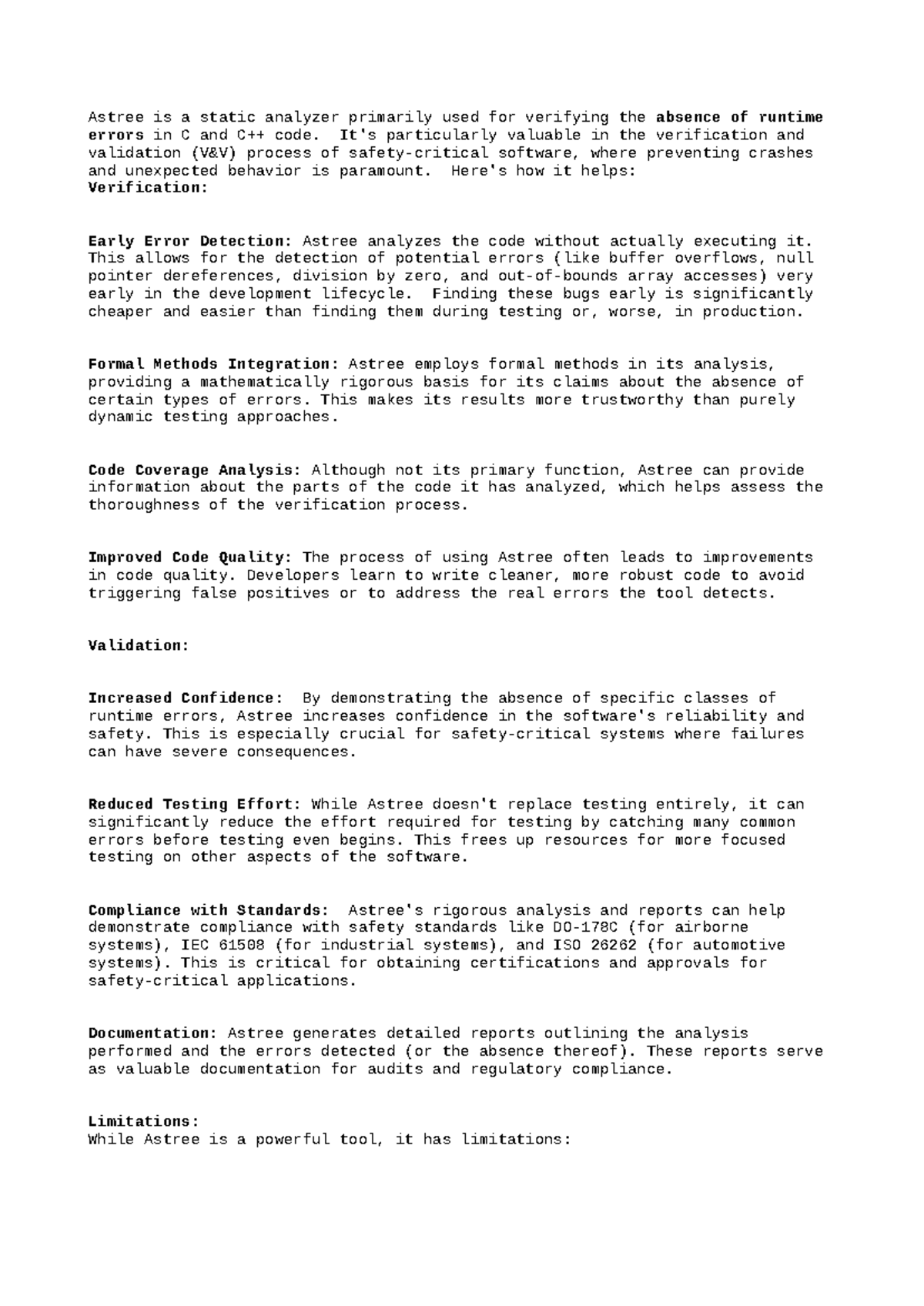 Astree is a static analyzer primarily used for verifying the absence of runtime errors in C and C++ code. It's particularly valuable in the verification and validation (V&V) process of safety-critical software, where preventing crashes and unexpected behavior is paramount. Here's how it helps:
Verification:

Early Error Detection: Astree analyzes the code without actually executing it. This allows for the detection of potential errors (like buffer overflows, null pointer dereferences, division by zero, and out-of-bounds array accesses) very early in the development lifecycle. Finding these bugs early is significantly cheaper and easier than finding them during testing or, worse, in production.

Formal Methods Integration: Astree employs formal methods in its analysis, providing a mathematically rigorous basis for its claims about the absence of certain types of errors. This makes its results more trustworthy than purely dynamic testing approaches.

Code Coverage Analysis: Although not its primary function, Astree can provide information about the parts of the code it has analyzed, which helps assess the thoroughness of the verification process.

Improved Code Quality: The process of using Astree often leads to improvements in code quality. Developers learn to write cleaner, more robust code to avoid triggering false positives or to address the real errors the tool detects.

Validation:

Increased Confidence: By demonstrating the absence of specific classes of runtime errors, Astree increases confidence in the software's reliability and safety. This is especially crucial for safety-critical systems where failures can have severe consequences.

Reduced Testing Effort: While Astree doesn't replace testing entirely, it can significantly reduce the effort required for testing by catching many common errors before testing even begins. This frees up resources for more focused testing on other aspects of the software.

Compliance with Standards: Astree's rigorous analysis and reports can help demonstrate compliance with safety standards like DO-178C (for airborne systems), IEC 61508 (for industrial systems), and ISO 26262 (for automotive systems). This is critical for obtaining certifications and approvals for safety-critical applications.

Documentation: Astree generates detailed reports outlining the analysis performed and the errors detected (or the absence thereof). These reports serve as valuable documentation for audits and regulatory compliance.

Limitations:
While Astree is a powerful tool, it has limitations: